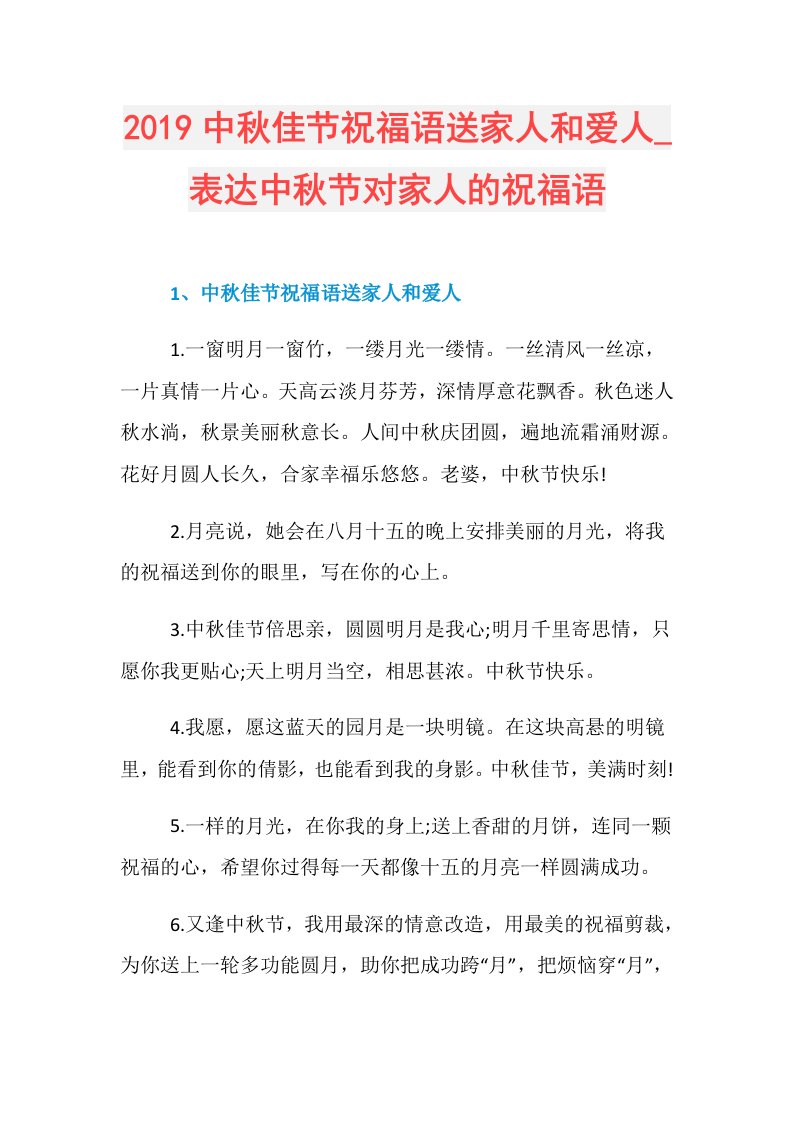 2019 中秋佳节祝福语送家人和爱人_表达中秋节对家人的祝福语

1、中秋佳节祝福语送家人和爱人

1.一窗明月一窗竹，一缕月光一缕情。一丝清风一丝凉，一片真情一片心。天高云淡月芬芳，深情厚意花飘香。秋色迷人秋水淌，秋景美丽秋意长。人间中秋庆团圆，遍地流霜涌财源。花好月圆人长久，合家幸福乐悠悠。老婆，中秋节快乐!

2.月亮说，她会在八月十五的晚上安排美丽的月光，将我的祝福送到你的眼里，写在你的心上。

3.中秋佳节倍思亲，圆圆明月是我心;明月千里寄思情，只愿你我更贴心;天上明月当空，相思甚浓。中秋节快乐。

4.我愿，愿这蓝天的园月是一块明镜。在这块高悬的明镜里，能看到你的倩影，也能看到我的身影。中秋佳节，美满时刻!

5.一样的月光，在你我的身上;送上香甜的月饼，连同一颗祝福的心，希望你过得每一天都像十五的月亮一样圆满成功。

6.又逢中秋节，我用最深的情意改造，用最美的祝福剪裁，为你送上一轮多功能圆月，助你把成功跨“月”，把烦恼穿“月”，